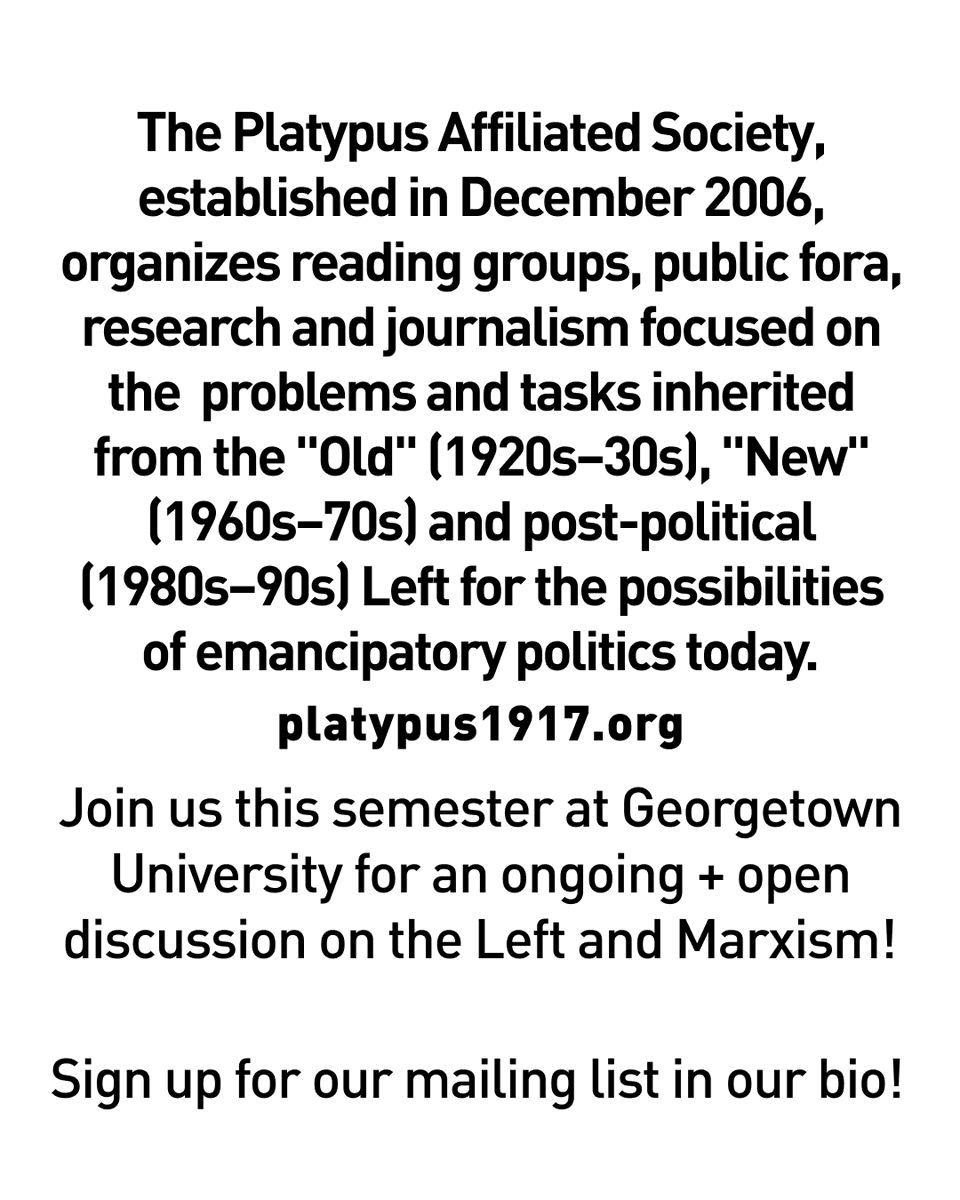 The Platypus Affiliated Society, established in December 2006, organizes reading groups, public fora, research and journalism focused on the problems and tasks inherited from the "Old" (1920s–30s), "New" (1960s–70s) and post-political (1980s–90s) Left for the possibilities of emancipatory politics today.

platypus1917.org

Join us this semester at Georgetown University for an ongoing + open discussion on the Left and Marxism!

Sign up for our mailing list in our bio!